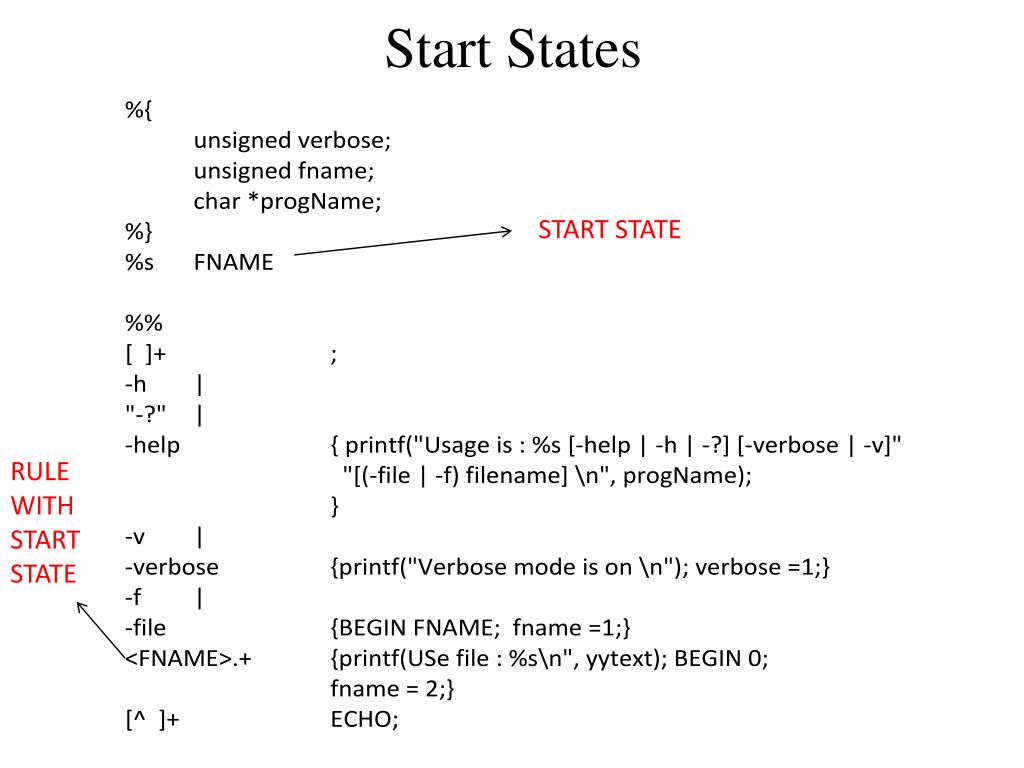 Start States

%{
unsigned verbose;
unsigned fname;
char *progName;
%}
%s FNAME

START STATE

%%
[ ]+ ;
-h |
"-?" |
-help { printf("Usage is : %s [-help | -h | -?] [-verbose | -v]"
"[(-file | -f) filename] \n", progName);
}
-v |
-verbose {printf("Verbose mode is on \n"); verbose =1;}
-f |
-file {BEGIN FNAME; fname =1;}
<FNAME>.+ {printf(USe file : %s\n", yytext); BEGIN 0;
fname = 2;}
[^ ]+ ECHO;

RULE
WITH
START
STATE